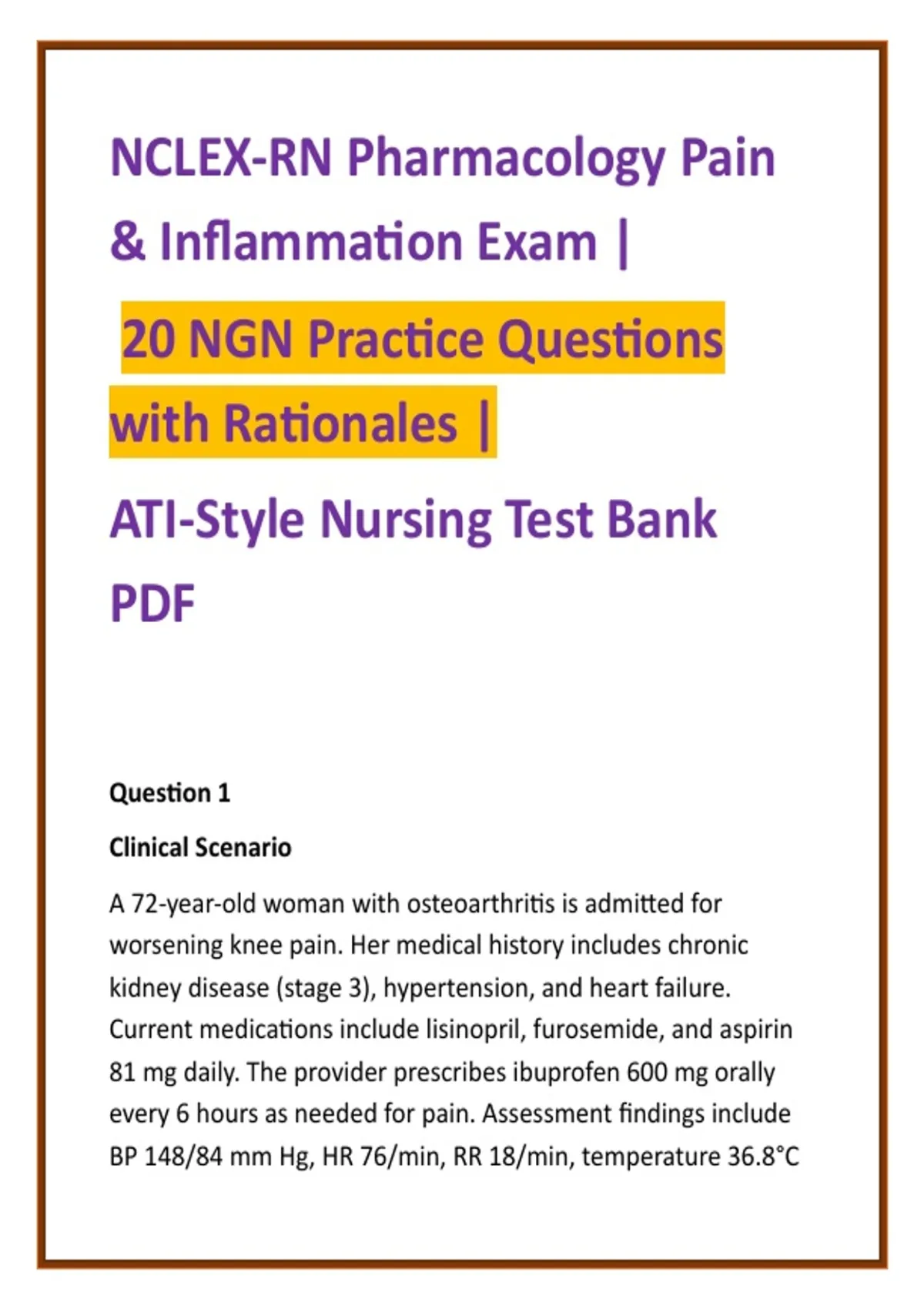 NCLEX-RN Pharmacology Pain & Inflammation Exam |

20 NGN Practice Questions with Rationales |

ATI-Style Nursing Test Bank PDF

Question 1

Clinical Scenario

A 72-year-old woman with osteoarthritis is admitted for worsening knee pain. Her medical history includes chronic kidney disease (stage 3), hypertension, and heart failure. Current medications include lisinopril, furosemide, and aspirin 81 mg daily. The provider prescribes ibuprofen 600 mg orally every 6 hours as needed for pain. Assessment findings include BP 148/84 mm Hg, HR 76/min, RR 18/min, temperature 36.8°C